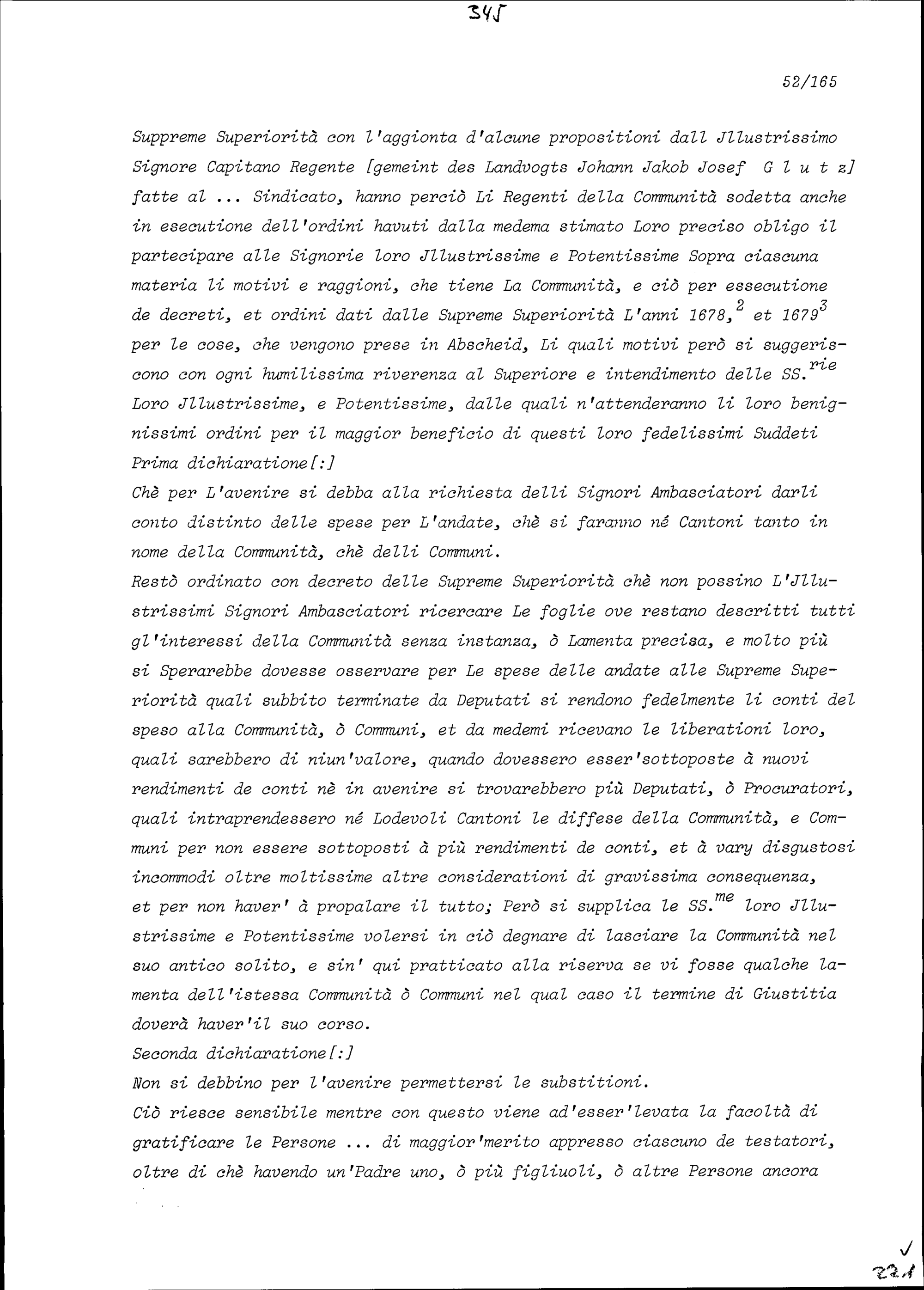 345

52/165

Suppreme Superiorità con l'aggionta d'alcune propositioni dall Jllustrissimo Signore Capitano Regente [gemeint des Landvogts Johann Jakob Josef G l u t z] fatte al ... Sindicato, hanno perciò Li Regenti della Communità sodetta anche in esecutione dell'ordini havuti dalla medema stimato Loro preciso obligo il partecipare alle Signorie loro Jllustrissime e Potentissime Sopra ciascuna materia li motivi e raggioni, che tiene La Communità, e ciò per essecutione de decreti, et ordini dati dalle Supreme Superiorità L'anni 1678,$^2$ et 1679$^3$ per le cose, che vengono prese in Abscheid, Li quali motivi però si suggeriscono con ogni humilissima riverenza al Superiore e intendimento delle SS.$^{rie}$ Loro Jllustrissime, e Potentissime, dalle quali n'attenderanno li loro benignissimi ordini per il maggior beneficio di questi loro fedelissimi Suddeti
Prima dichiaratione[:]
Chè per L'avenire si debba alla richiesta delli Signori Ambasciatori darli conto distinto delle spese per L'andate, chè si faranno né Cantoni tanto in nome della Communità, chè delli Communi.
Restò ordinato con decreto delle Supreme Superiorità chè non possino L'Jllustrissimi Signori Ambasciatori ricercare Le foglie ove restano descritti tutti gl'interessi della Communità senza instanza, ò Lamenta precisa, e molto più si Sperarebbe dovesse osservare per Le spese delle andate alle Supreme Superiorità quali subbito terminate da Deputati si rendono fedelmente li conti del speso alla Communità, ò Communi, et da medemi ricevano le liberationi loro, quali sarebbero di niun'valore, quando dovessero esser'sottoposte à nuovi rendimenti de conti nè in avenire si trovarebbero più Deputati, ò Procuratori, quali intraprendessero né Lodevoli Cantoni le diffese della Communità, e Communi per non essere sottoposti à più rendimenti de conti, et à vary disgustosi incommodi oltre moltissime altre considerationi di gravissima consequenza, et per non haver' à propalare il tutto; Però si supplica le SS.$^{me}$ loro Jllustrissime e Potentissime volersi in ciò degnare di lasciare la Communità nel suo antico solito, e sin' qui pratticato alla riserva se vi fosse qualche lamenta dell'istessa Communità ò Communi nel qual caso il termine di Giustitia doverà haver'il suo corso.
Seconda dichiaratione[:]
Non si debbino per l'avenire permettersi le substitioni.
Ciò riesce sensibile mentre con questo viene ad'esser'levata la facoltà di gratificare le Persone ... di maggior'merito appresso ciascuno de testatori, oltre di chè havendo un'Padre uno, ò più figliuoli, ò altre Persone ancora

221